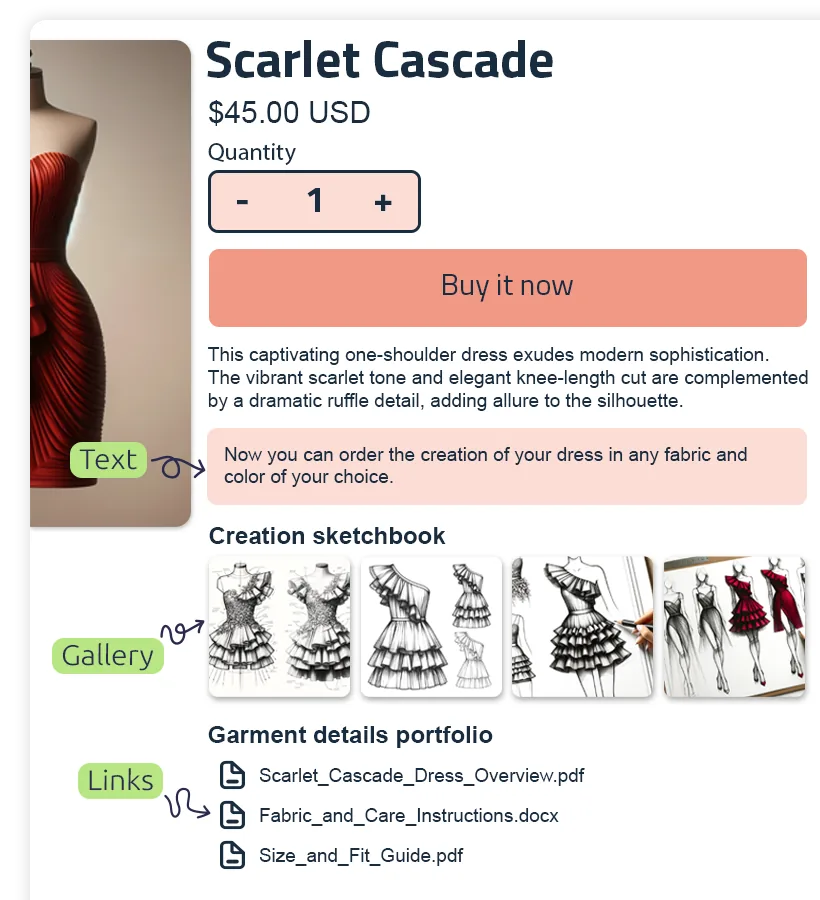 Scarlet Cascade

$45.00 USD

Quantity

- 1 +

Buy it now

This captivating one-shoulder dress exudes modern sophistication. The vibrant scarlet tone and elegant knee-length cut are complemented by a dramatic ruffle detail, adding allure to the silhouette.

Text

Now you can order the creation of your dress in any fabric and color of your choice.

Creation sketchbook

Gallery

Garment details portfolio

Links

Scarlet_Cascade_Dress_Overview.pdf

Fabric_and_Care_Instructions.docx

Size_and_Fit_Guide.pdf